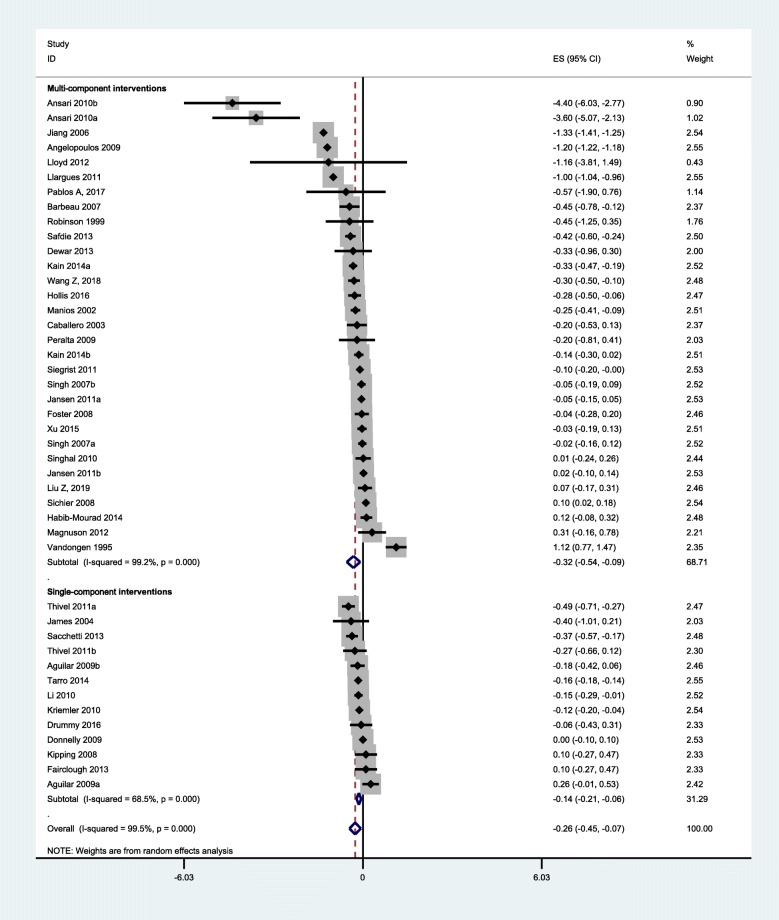 | Study ID | ES (95% CI) | % Weight |
|---|---|---|
| **Multi-component interventions** | | |
| Ansari 2010b | -4.40 (-6.03, -2.77) | 0.90 |
| Ansari 2010a | -3.60 (-5.07, -2.13) | 1.02 |
| Jiang 2006 | -1.33 (-1.41, -1.25) | 2.54 |
| Angelopoulos 2009 | -1.20 (-1.22, -1.18) | 2.55 |
| Lloyd 2012 | -1.16 (-3.81, 1.49) | 0.43 |
| Llargues 2011 | -1.00 (-1.04, -0.96) | 2.55 |
| Pablos A, 2017 | -0.57 (-1.90, 0.76) | 1.14 |
| Barbeau 2007 | -0.45 (-0.78, -0.12) | 2.37 |
| Robinson 1999 | -0.45 (-1.25, 0.35) | 1.76 |
| Safdie 2013 | -0.42 (-0.60, -0.24) | 2.50 |
| Dewar 2013 | -0.33 (-0.96, 0.30) | 2.00 |
| Kain 2014a | -0.33 (-0.47, -0.19) | 2.52 |
| Wang Z, 2018 | -0.30 (-0.50, -0.10) | 2.48 |
| Hollis 2016 | -0.28 (-0.50, -0.06) | 2.47 |
| Manios 2002 | -0.25 (-0.41, -0.09) | 2.51 |
| Caballero 2003 | -0.20 (-0.53, 0.13) | 2.37 |
| Peralta 2009 | -0.20 (-0.81, 0.41) | 2.03 |
| Kain 2014b | -0.14 (-0.30, 0.02) | 2.51 |
| Siegrist 2011 | -0.10 (-0.20, -0.00) | 2.53 |
| Singh 2007b | -0.05 (-0.19, 0.09) | 2.52 |
| Jansen 2011a | -0.05 (-0.15, 0.05) | 2.53 |
| Foster 2008 | -0.04 (-0.28, 0.20) | 2.46 |
| Xu 2015 | -0.03 (-0.19, 0.13) | 2.51 |
| Singh 2007a | -0.02 (-0.16, 0.12) | 2.52 |
| Singhal 2010 | 0.01 (-0.24, 0.26) | 2.44 |
| Jansen 2011b | 0.02 (-0.10, 0.14) | 2.53 |
| Liu Z, 2019 | 0.07 (-0.17, 0.31) | 2.46 |
| Sichier 2008 | 0.10 (0.02, 0.18) | 2.54 |
| Habib-Mourad 2014 | 0.12 (-0.08, 0.32) | 2.48 |
| Magnuson 2012 | 0.31 (-0.16, 0.78) | 2.21 |
| Vandongen 1995 | 1.12 (0.77, 1.47) | 2.35 |
| Subtotal (I-squared = 99.2%, p = 0.000) | -0.32 (-0.54, -0.09) | 68.71 |
| . | | |
| **Single-component interventions** | | |
| Thivel 2011a | -0.49 (-0.71, -0.27) | 2.47 |
| James 2004 | -0.40 (-1.01, 0.21) | 2.03 |
| Sacchetti 2013 | -0.37 (-0.57, -0.17) | 2.48 |
| Thivel 2011b | -0.27 (-0.66, 0.12) | 2.30 |
| Aguilar 2009b | -0.18 (-0.42, 0.06) | 2.46 |
| Tarro 2014 | -0.16 (-0.18, -0.14) | 2.55 |
| Li 2010 | -0.15 (-0.29, -0.01) | 2.52 |
| Kriemler 2010 | -0.12 (-0.20, -0.04) | 2.54 |
| Drummy 2016 | -0.06 (-0.43, 0.31) | 2.33 |
| Donnelly 2009 | 0.00 (-0.10, 0.10) | 2.53 |
| Kipping 2008 | 0.10 (-0.27, 0.47) | 2.33 |
| Fairclough 2013 | 0.10 (-0.27, 0.47) | 2.33 |
| Aguilar 2009a | 0.26 (-0.01, 0.53) | 2.42 |
| Subtotal (I-squared = 68.5%, p = 0.000) | -0.14 (-0.21, -0.06) | 31.29 |
| . | | |
| Overall (I-squared = 99.5%, p = 0.000) | -0.26 (-0.45, -0.07) | 100.00 |

NOTE: Weights are from random effects analysis

-6.03 0 6.03